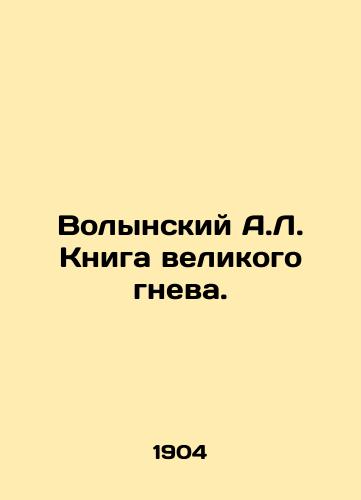 Волынский А.Л. Книга великого гнева.

1904